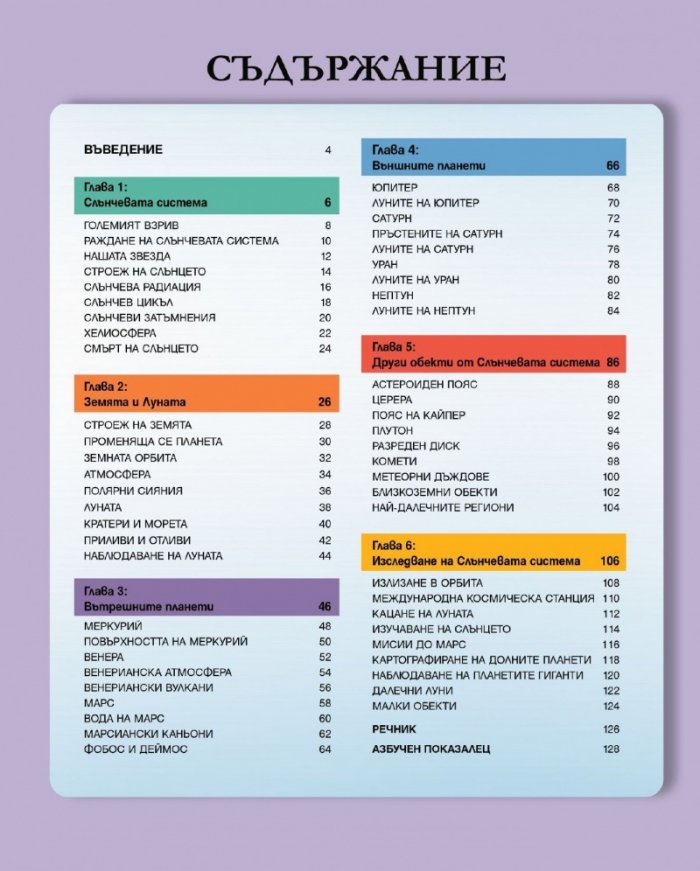 СЪДЪРЖАНИЕ

ВЪВЕДЕНИЕ 4

Глава 1:
Слънчевата система 6

ГОЛЕМИЯТ ВЗРИВ 8
РАЖДАНЕ НА СЛЪНЧЕВАТА СИСТЕМА 10
НАШАТА ЗВЕЗДА 12
СТРОЕЖ НА СЛЪНЦЕТО 14
СЛЪНЧЕВА РАДИАЦИЯ 16
СЛЪНЧЕВ ЦИКЪЛ 18
СЛЪНЧЕВИ ЗАТЪМНЕНИЯ 20
ХЕЛИОСФЕРА 22
СМЪРТ НА СЛЪНЦЕТО 24

Глава 2:
Земята и Луната 26

СТРОЕЖ НА ЗЕМЯТА 28
ПРОМЕНЯЩА СЕ ПЛАНЕТА 30
ЗЕМНАТА ОРБИТА 32
АТМОСФЕРА 34
ПОЛЯРНИ СИЯНИЯ 36
ЛУНАТА 38
КРАТЕРИ И МОРЕТА 40
ПРИЛИВИ И ОТЛИВИ 42
НАБЛЮДАВАНЕ НА ЛУНАТА 44

Глава 3:
Вътрешните планети 46

МЕРКУРИЙ 48
ПОВЪРХНОСТТА НА МЕРКУРИЙ 50
ВЕНЕРА 52
ВЕНЕРИАНСКА АТМОСФЕРА 54
ВЕНЕРИАНСКИ ВУЛКАНИ 56
МАРС 58
ВОДА НА МАРС 60
МАРСИАНСКИ КАНЬОНИ 62
ФОБОС И ДЕЙМОС 64

Глава 4:
Външните планети 66

ЮПИТЕР 68
ЛУНИТЕ НА ЮПИТЕР 70
САТУРН 72
ПРЪСТЕНИТЕ НА САТУРН 74
ЛУНИТЕ НА САТУРН 76
УРАН 78
ЛУНИТЕ НА УРАН 80
НЕПТУН 82
ЛУНИТЕ НА НЕПТУН 84

Глава 5:
Други обекти от Слънчевата система 86

АСТЕРОИДЕН ПОЯС 88
ЦЕРЕРА 90
ПОЯС НА КАЙПЕР 92
ПЛУТОН 94
РАЗРЕДЕН ДИСК 96
КОМЕТИ 98
МЕТЕОРНИ ДЪЖДОВЕ 100
БЛИЗКОЗЕМНИ ОБЕКТИ 102
НАЙ-ДАЛЕЧНИТЕ РЕГИОНИ 104

Глава 6:
Изследване на Слънчевата система 106

ИЗЛИЗАНЕ В ОРБИТА 108
МЕЖДУНАРОДНА КОСМИЧЕСКА СТАНЦИЯ 110
КАЦАНЕ НА ЛУНАТА 112
ИЗУЧАВАНЕ НА СЛЪНЦЕТО 114
МИСИИ ДО МАРС 116
КАРТОГРАФИРАНЕ НА ДОЛНИТЕ ПЛАНЕТИ 118
НАБЛЮДАВАНЕ НА ПЛАНЕТИТЕ ГИГАНТИ 120
ДАЛЕЧНИ ЛУНИ 122
МАЛКИ ОБЕКТИ 124

РЕЧНИК 126
АЗБУЧЕН ПОКАЗАЛЕЦ 128